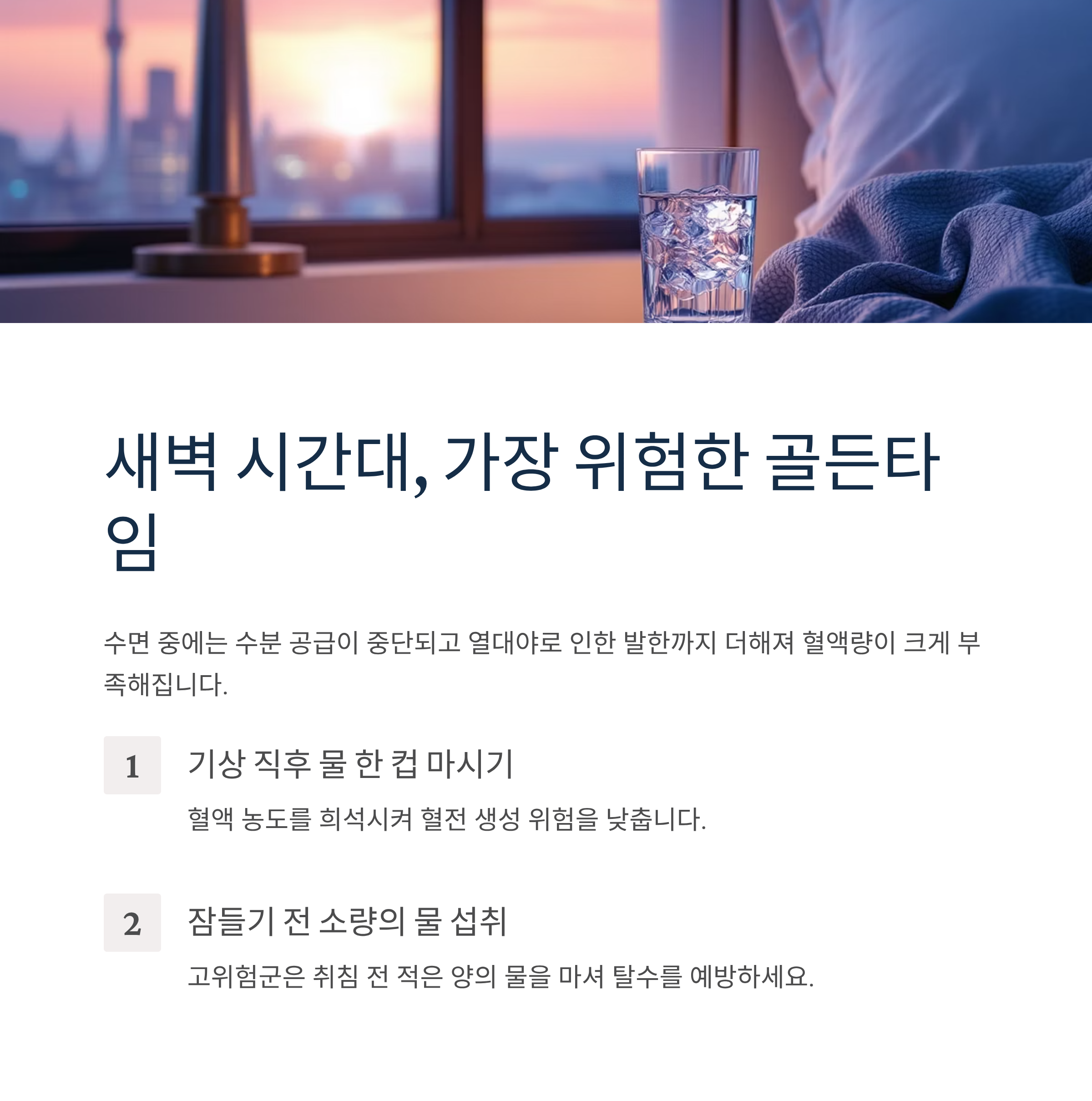 새벽 시간대, 가장 위험한 골든타임

수면 중에는 수분 공급이 중단되고 열대야로 인한 발한까지 더해져 혈액량이 크게 부족해집니다.

1

기상 직후 물 한 컵 마시기

혈액 농도를 희석시켜 혈전 생성 위험을 낮춥니다.

2

잠들기 전 소량의 물 섭취

고위험군은 취침 전 적은 양의 물을 마셔 탈수를 예방하세요.